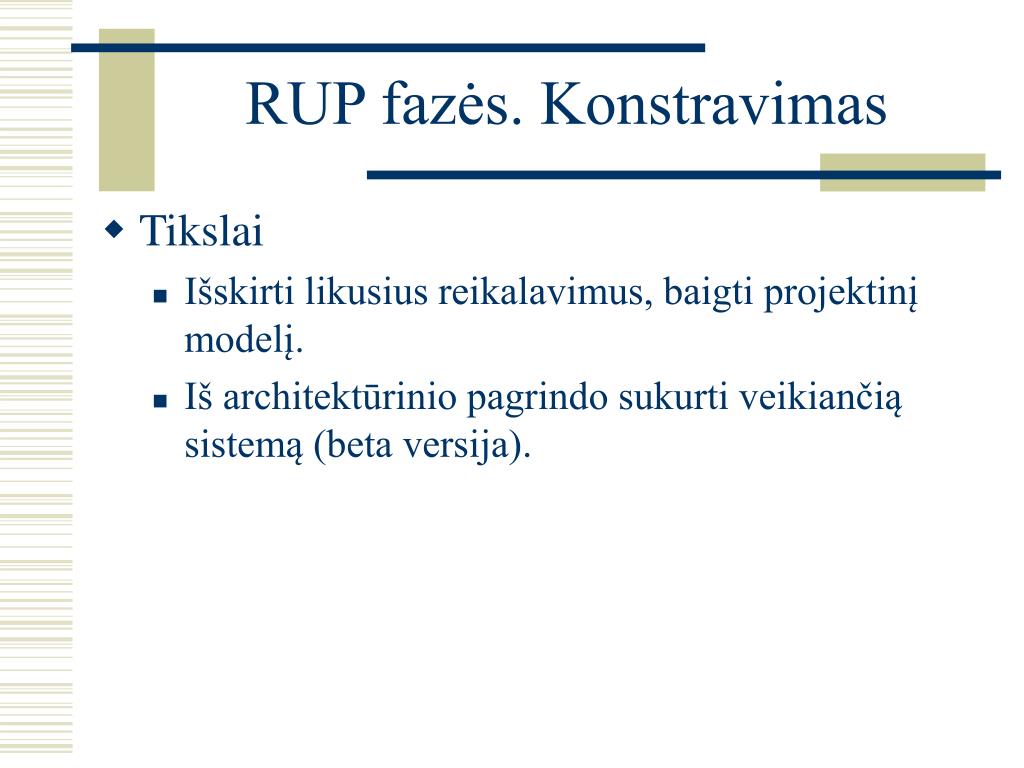 RUP fazės. Konstravimas

Tikslai

Išskirti likusius reikalavimus, baigti projektinį modelį.

Iš architektūrinio pagrindo sukurti veikiančią sistemą (beta versija).